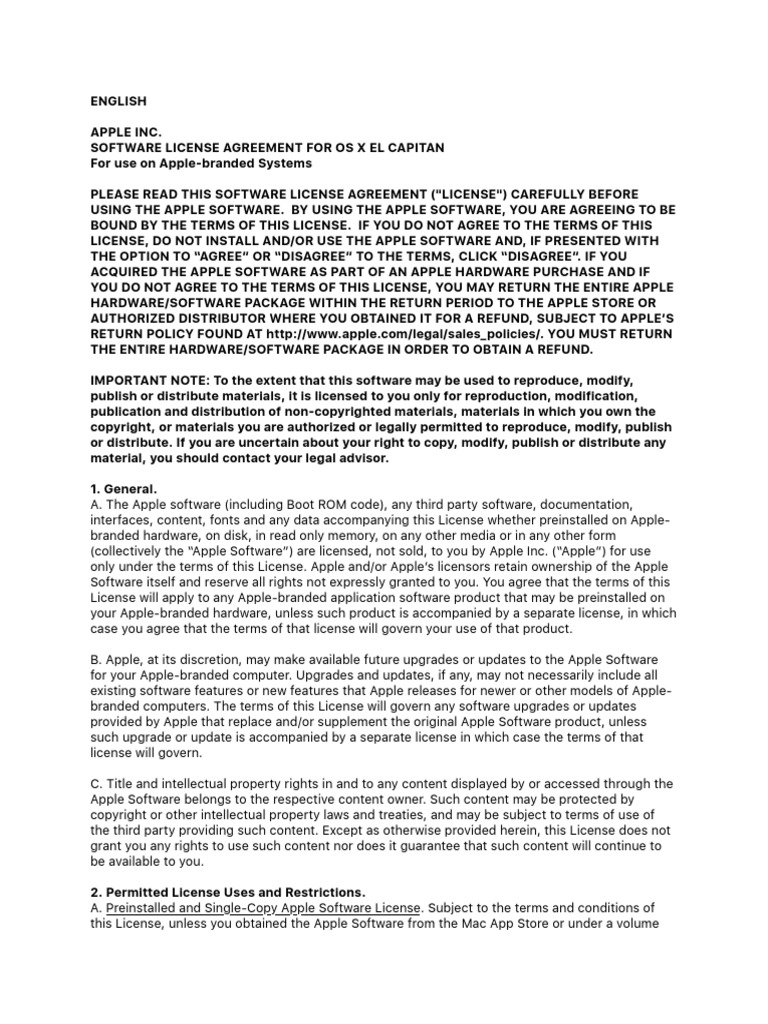 ENGLISH

APPLE INC.
SOFTWARE LICENSE AGREEMENT FOR OS X EL CAPITAN
For use on Apple-branded Systems

PLEASE READ THIS SOFTWARE LICENSE AGREEMENT ("LICENSE") CAREFULLY BEFORE USING THE APPLE SOFTWARE. BY USING THE APPLE SOFTWARE, YOU ARE AGREEING TO BE BOUND BY THE TERMS OF THIS LICENSE. IF YOU DO NOT AGREE TO THE TERMS OF THIS LICENSE, DO NOT INSTALL AND/OR USE THE APPLE SOFTWARE AND, IF PRESENTED WITH THE OPTION TO "AGREE" OR "DISAGREE" TO THE TERMS, CLICK "DISAGREE". IF YOU ACQUIRED THE APPLE SOFTWARE AS PART OF AN APPLE HARDWARE PURCHASE AND IF YOU DO NOT AGREE TO THE TERMS OF THIS LICENSE, YOU MAY RETURN THE ENTIRE APPLE HARDWARE/SOFTWARE PACKAGE WITHIN THE RETURN PERIOD TO THE APPLE STORE OR AUTHORIZED DISTRIBUTOR WHERE YOU OBTAINED IT FOR A REFUND, SUBJECT TO APPLE'S RETURN POLICY FOUND AT http://www.apple.com/legal/sales_policies/. YOU MUST RETURN THE ENTIRE HARDWARE/SOFTWARE PACKAGE IN ORDER TO OBTAIN A REFUND.

IMPORTANT NOTE: To the extent that this software may be used to reproduce, modify, publish or distribute materials, it is licensed to you only for reproduction, modification, publication and distribution of non-copyrighted materials, materials in which you own the copyright, or materials you are authorized or legally permitted to reproduce, modify, publish or distribute. If you are uncertain about your right to copy, modify, publish or distribute any material, you should contact your legal advisor.

1. General.
A. The Apple software (including Boot ROM code), any third party software, documentation, interfaces, content, fonts and any data accompanying this License whether preinstalled on Apple-branded hardware, on disk, in read only memory, on any other media or in any other form (collectively the "Apple Software") are licensed, not sold, to you by Apple Inc. ("Apple") for use only under the terms of this License. Apple and/or Apple's licensors retain ownership of the Apple Software itself and reserve all rights not expressly granted to you. You agree that the terms of this License will apply to any Apple-branded application software product that may be preinstalled on your Apple-branded hardware, unless such product is accompanied by a separate license, in which case you agree that the terms of that license will govern your use of that product.

B. Apple, at its discretion, may make available future upgrades or updates to the Apple Software for your Apple-branded computer. Upgrades and updates, if any, may not necessarily include all existing software features or new features that Apple releases for newer or other models of Apple-branded computers. The terms of this License will govern any software upgrades or updates provided by Apple that replace and/or supplement the original Apple Software product, unless such upgrade or update is accompanied by a separate license in which case the terms of that license will govern.

C. Title and intellectual property rights in and to any content displayed by or accessed through the Apple Software belongs to the respective content owner. Such content may be protected by copyright or other intellectual property laws and treaties, and may be subject to terms of use of the third party providing such content. Except as otherwise provided herein, this License does not grant you any rights to use such content nor does it guarantee that such content will continue to be available to you.

2. Permitted License Uses and Restrictions.
A. Preinstalled and Single-Copy Apple Software License. Subject to the terms and conditions of this License, unless you obtained the Apple Software from the Mac App Store or under a volume